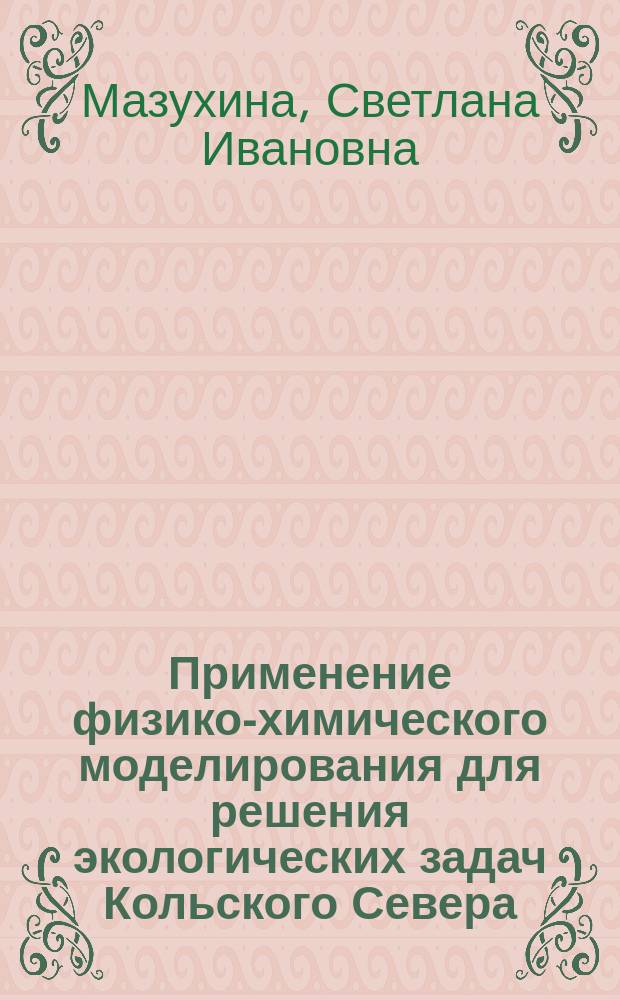 Мазухина, Светлана Ивановна

Применение физико-химического моделирования для решения экологических задач Кольского Севера